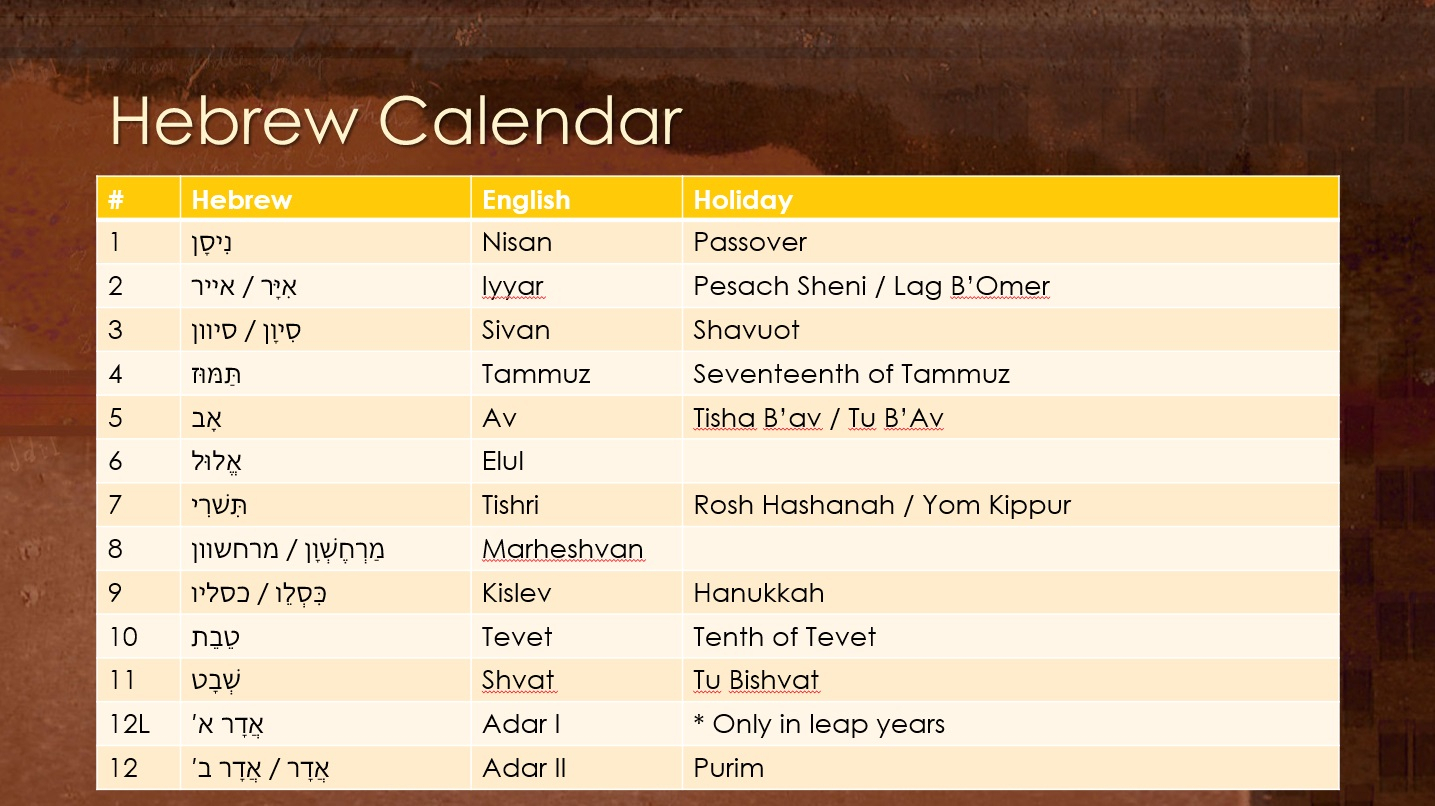 Hebrew Calendar

| # | Hebrew | English | Holiday |
|---|---|---|---|
| 1 | נִיסָן | Nisan | Passover |
| 2 | אִיָּר / אייר | Iyyar | Pesach Sheni / Lag B'Omer |
| 3 | סִיוָן / סיוון | Sivan | Shavuot |
| 4 | תַּמּוּז | Tammuz | Seventeenth of Tammuz |
| 5 | אָב | Av | Tisha B'av / Tu B'Av |
| 6 | אֱלוּל | Elul | |
| 7 | תִּשְׁרִי | Tishri | Rosh Hashanah / Yom Kippur |
| 8 | מַרְחֶשְׁוָן / מרחשוון | Marheshvan | |
| 9 | כִּסְלֵו / כסליו | Kislev | Hanukkah |
| 10 | טֵבֵת | Tevet | Tenth of Tevet |
| 11 | שְׁבָט | Shvat | Tu Bishvat |
| 12L | אֲדָר א׳ | Adar I | * Only in leap years |
| 12 | אֲדָר / אֲדָר ב׳ | Adar II | Purim |